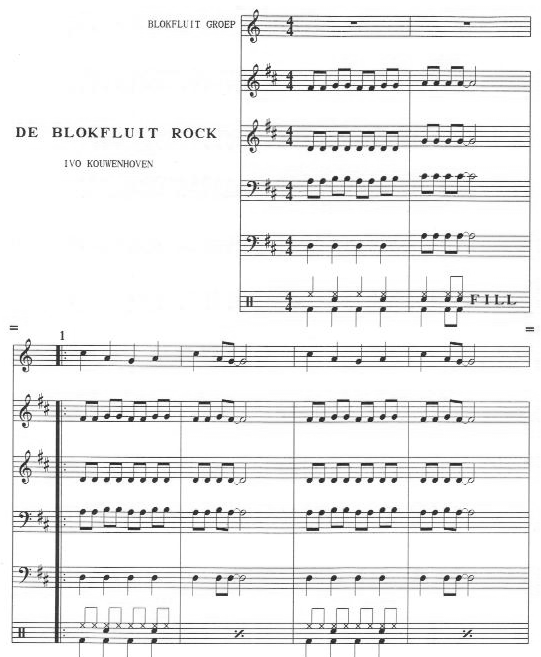 BLOKFLUIT GROEP

DE BLOKFLUIT ROCK

IVO KOUWENHOVEN

FILL

1